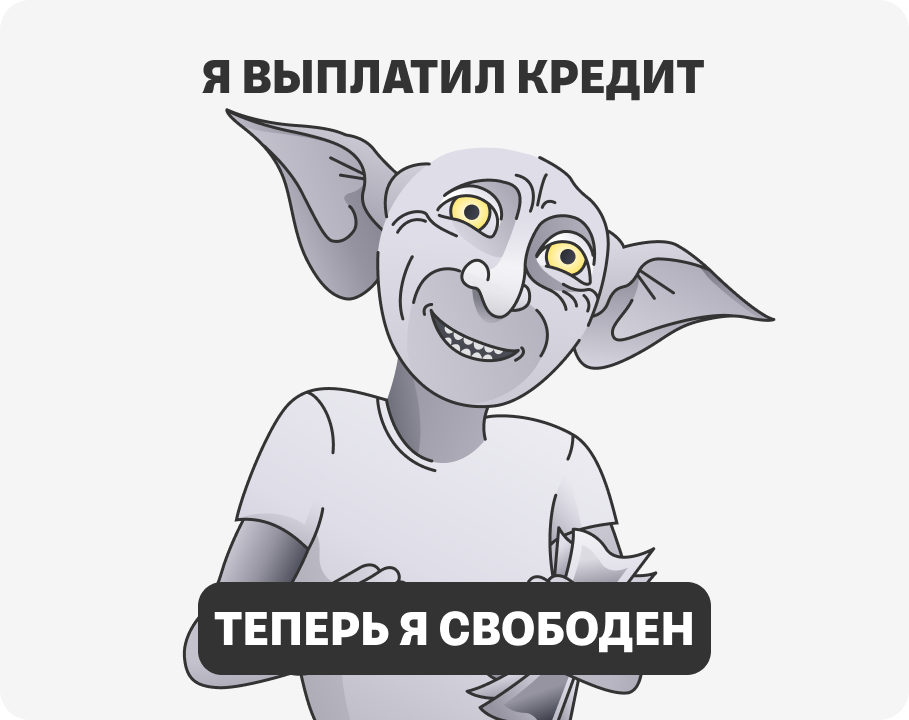 Я ВЫПЛАТИЛ КРЕДИТ

ТЕПЕРЬ Я СВОБОДЕН